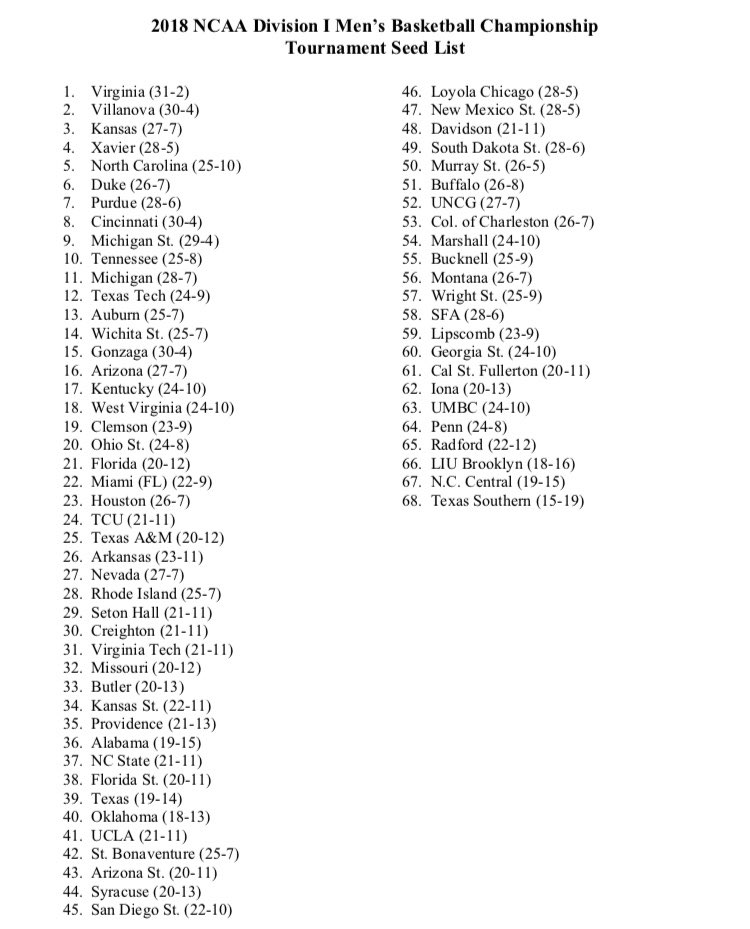 2018 NCAA Division I Men's Basketball Championship
Tournament Seed List

1. Virginia (31-2)
2. Villanova (30-4)
3. Kansas (27-7)
4. Xavier (28-5)
5. North Carolina (25-10)
6. Duke (26-7)
7. Purdue (28-6)
8. Cincinnati (30-4)
9. Michigan St. (29-4)
10. Tennessee (25-8)
11. Michigan (28-7)
12. Texas Tech (24-9)
13. Auburn (25-7)
14. Wichita St. (25-7)
15. Gonzaga (30-4)
16. Arizona (27-7)
17. Kentucky (24-10)
18. West Virginia (24-10)
19. Clemson (23-9)
20. Ohio St. (24-8)
21. Florida (20-12)
22. Miami (FL) (22-9)
23. Houston (26-7)
24. TCU (21-11)
25. Texas A&M (20-12)
26. Arkansas (23-11)
27. Nevada (27-7)
28. Rhode Island (25-7)
29. Seton Hall (21-11)
30. Creighton (21-11)
31. Virginia Tech (21-11)
32. Missouri (20-12)
33. Butler (20-13)
34. Kansas St. (22-11)
35. Providence (21-13)
36. Alabama (19-15)
37. NC State (21-11)
38. Florida St. (20-11)
39. Texas (19-14)
40. Oklahoma (18-13)
41. UCLA (21-11)
42. St. Bonaventure (25-7)
43. Arizona St. (20-11)
44. Syracuse (20-13)
45. San Diego St. (22-10)

46. Loyola Chicago (28-5)
47. New Mexico St. (28-5)
48. Davidson (21-11)
49. South Dakota St. (28-6)
50. Murray St. (26-5)
51. Buffalo (26-8)
52. UNCG (27-7)
53. Col. of Charleston (26-7)
54. Marshall (24-10)
55. Bucknell (25-9)
56. Montana (26-7)
57. Wright St. (25-9)
58. SFA (28-6)
59. Lipscomb (23-9)
60. Georgia St. (24-10)
61. Cal St. Fullerton (20-11)
62. Iona (20-13)
63. UMBC (24-10)
64. Penn (24-8)
65. Radford (22-12)
66. LIU Brooklyn (18-16)
67. N.C. Central (19-15)
68. Texas Southern (15-19)